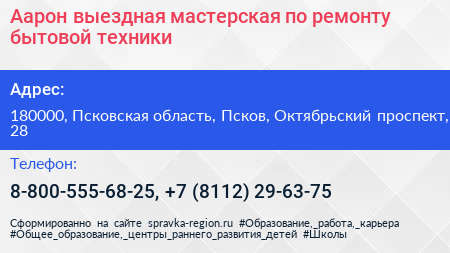 Аарон выездная мастерская по ремонту бытовой техники

Адрес:

180000, Псковская область, Псков, Октябрьский проспект, 28

Телефон:

8-800-555-68-25, +7 (8112) 29-63-75

Сформированно на сайте spravka-region.ru #Образование,_работа,_карьера #Общее_образование,_центры_раннего_развития_детей #Школы